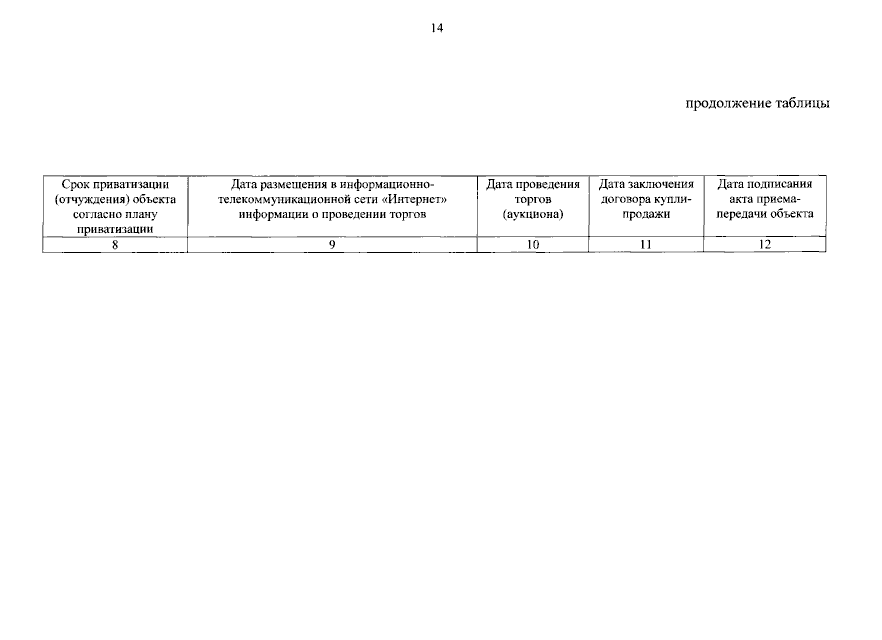 14

продолжение таблицы

| Срок приватизации (отчуждения) объекта согласно плану приватизации | Дата размещения в информационно-телекоммуникационной сети «Интернет» информации о проведении торгов | Дата проведения торгов (аукциона) | Дата заключения договора купли-продажи | Дата подписания акта приема-передачи объекта |
|---|---|---|---|---|
| 8 | 9 | 10 | 11 | 12 |